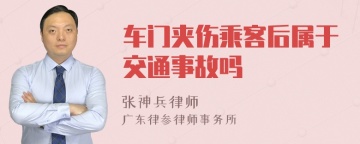 车门夹伤乘客后属于交通事故吗

张神兵律师
广东律参律师事务所